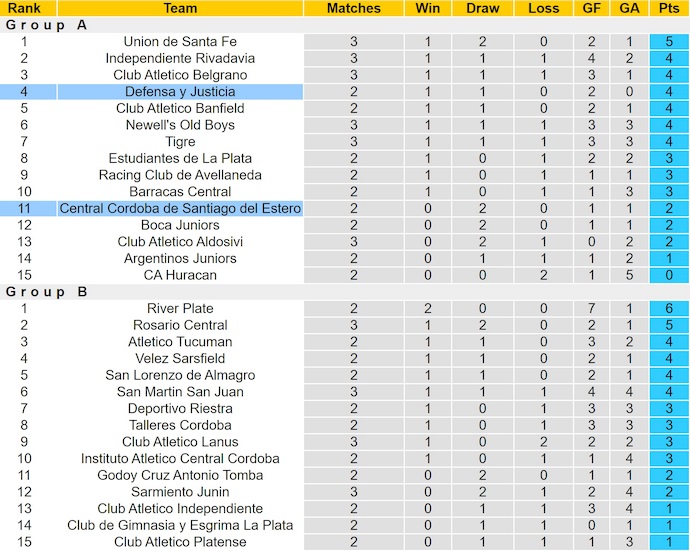 | Rank | Team | Matches | Win | Draw | Loss | GF | GA | Pts |
|---|---|---|---|---|---|---|---|---|
| Group A | | | | | | | | |
| 1 | Union de Santa Fe | 3 | 1 | 2 | 0 | 2 | 1 | 5 |
| 2 | Independiente Rivadavia | 3 | 1 | 1 | 1 | 4 | 2 | 4 |
| 3 | Club Atletico Belgrano | 3 | 1 | 1 | 1 | 3 | 1 | 4 |
| 4 | Defensa y Justicia | 2 | 1 | 1 | 0 | 2 | 0 | 4 |
| 5 | Club Atletico Banfield | 2 | 1 | 1 | 0 | 2 | 1 | 4 |
| 6 | Newell's Old Boys | 3 | 1 | 1 | 1 | 3 | 3 | 4 |
| 7 | Tigre | 3 | 1 | 1 | 1 | 3 | 3 | 4 |
| 8 | Estudiantes de La Plata | 2 | 1 | 0 | 1 | 2 | 2 | 3 |
| 9 | Racing Club de Avellaneda | 2 | 1 | 0 | 1 | 1 | 1 | 3 |
| 10 | Barracas Central | 2 | 1 | 0 | 1 | 1 | 3 | 3 |
| 11 | Central Cordoba de Santiago del Estero | 2 | 0 | 2 | 0 | 1 | 1 | 2 |
| 12 | Boca Juniors | 2 | 0 | 2 | 0 | 1 | 1 | 2 |
| 13 | Club Atletico Aldosivi | 3 | 0 | 2 | 1 | 0 | 2 | 2 |
| 14 | Argentinos Juniors | 2 | 0 | 1 | 1 | 1 | 2 | 1 |
| 15 | CA Huracan | 2 | 0 | 0 | 2 | 1 | 5 | 0 |
| Group B | | | | | | | | |
| 1 | River Plate | 2 | 2 | 0 | 0 | 7 | 1 | 6 |
| 2 | Rosario Central | 3 | 1 | 2 | 0 | 2 | 1 | 5 |
| 3 | Atletico Tucuman | 2 | 1 | 1 | 0 | 3 | 2 | 4 |
| 4 | Velez Sarsfield | 2 | 1 | 1 | 0 | 2 | 1 | 4 |
| 5 | San Lorenzo de Almagro | 2 | 1 | 1 | 0 | 2 | 1 | 4 |
| 6 | San Martin San Juan | 3 | 1 | 1 | 1 | 4 | 4 | 4 |
| 7 | Deportivo Riestra | 2 | 1 | 0 | 1 | 3 | 3 | 3 |
| 8 | Talleres Cordoba | 2 | 1 | 0 | 1 | 3 | 3 | 3 |
| 9 | Club Atletico Lanus | 3 | 1 | 0 | 2 | 2 | 2 | 3 |
| 10 | Instituto Atletico Central Cordoba | 2 | 1 | 0 | 1 | 1 | 4 | 3 |
| 11 | Godoy Cruz Antonio Tomba | 2 | 0 | 2 | 0 | 1 | 1 | 2 |
| 12 | Sarmiento Junin | 3 | 0 | 2 | 1 | 2 | 4 | 2 |
| 13 | Club Atletico Independiente | 2 | 0 | 1 | 1 | 3 | 4 | 1 |
| 14 | Club de Gimnasia y Esgrima La Plata | 2 | 0 | 1 | 1 | 0 | 1 | 1 |
| 15 | Club Atletico Platense | 2 | 0 | 1 | 1 | 1 | 3 | 1 |